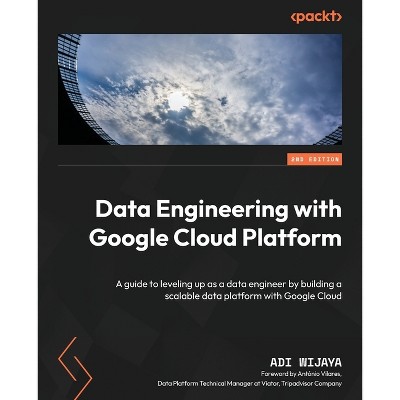 <packt>

2ND EDITION

Data Engineering with Google Cloud Platform

A guide to leveling up as a data engineer by building a scalable data platform with Google Cloud

ADI WIJAYA

Foreword by António Vilares,
Data Platform Technical Manager at Viator, Tripadvisor Company